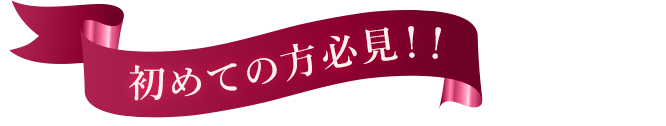 初めての方必見!!